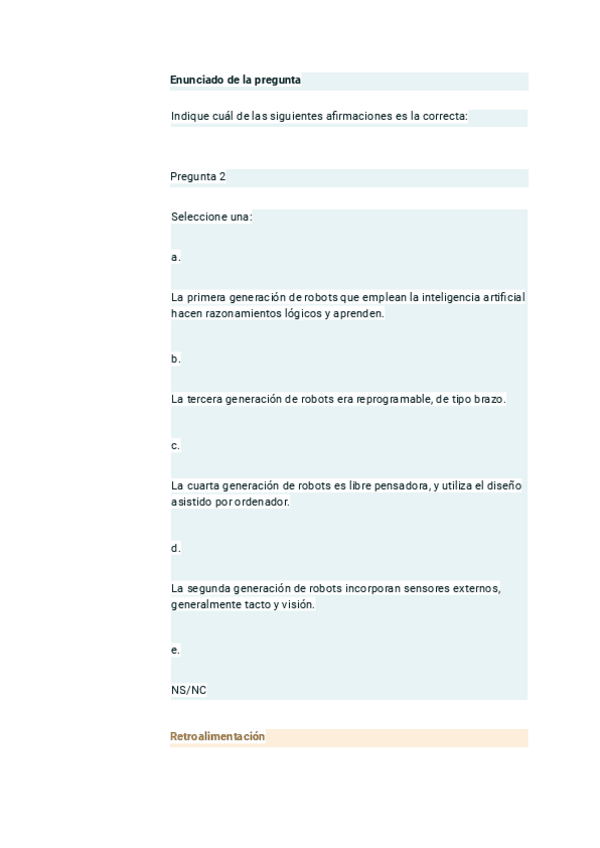 Enunciado de la pregunta

Indique cuál de las siguientes afirmaciones es la correcta:

Pregunta 2

Seleccione una:

a.

La primera generación de robots que emplean la inteligencia artificial hacen razonamientos lógicos y aprenden.

b.

La tercera generación de robots era reprogramable, de tipo brazo.

c.

La cuarta generación de robots es libre pensadora, y utiliza el diseño asistido por ordenador.

d.

La segunda generación de robots incorporan sensores externos, generalmente tacto y visión.

e.

NS/NC

Retroalimentación